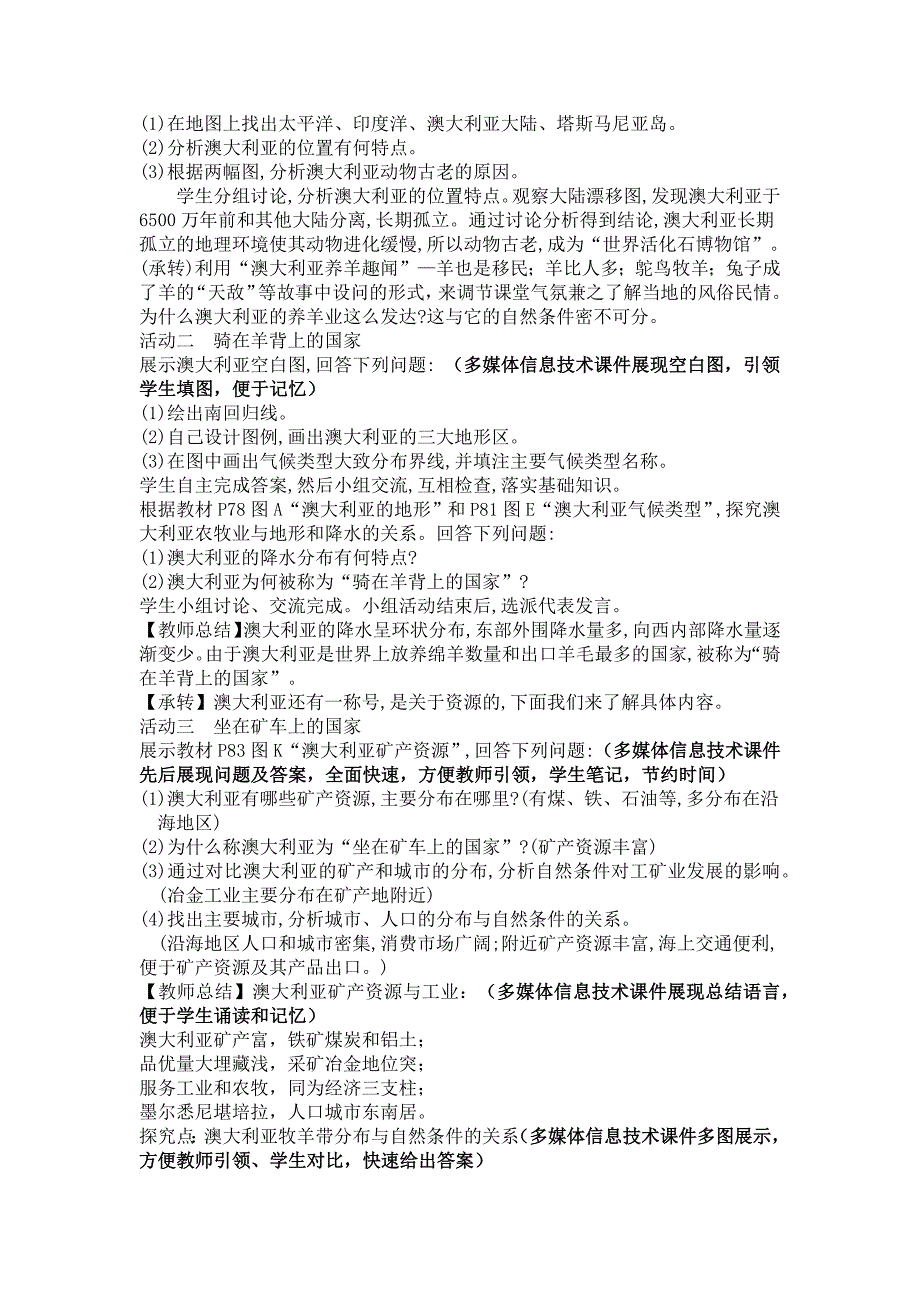 (1)在地图上找出太平洋、印度洋、澳大利亚大陆、塔斯马尼亚岛。
(2)分析澳大利亚的位置有何特点。
(3)根据两幅图,分析澳大利亚动物古老的原因。

学生分组讨论,分析澳大利亚的位置特点。观察大陆漂移图,发现澳大利亚于6500万年前和其他大陆分离,长期孤立。通过讨论分析得到结论,澳大利亚长期孤立的地理环境使其动物进化缓慢,所以动物古老,成为“世界活化石博物馆”。
(承转)利用“澳大利亚养羊趣闻”—羊也是移民;羊比人多;鸵鸟牧羊;兔子成了羊的“天敌”等故事中设问的形式,来调节课堂气氛兼之了解当地的风俗民情。为什么澳大利亚的养羊业这么发达?这与它的自然条件密不可分。
活动二　骑在羊背上的国家
展示澳大利亚空白图,回答下列问题:（多媒体信息技术课件展现空白图，引领学生填图，便于记忆）
(1)绘出南回归线。
(2)自己设计图例,画出澳大利亚的三大地形区。
(3)在图中画出气候类型大致分布界线,并填注主要气候类型名称。
学生自主完成答案,然后小组交流,互相检查,落实基础知识。
根据教材P78图A“澳大利亚的地形”和P81图E“澳大利亚气候类型”,探究澳大利亚农牧业与地形和降水的关系。回答下列问题:
(1)澳大利亚的降水分布有何特点?
(2)澳大利亚为何被称为“骑在羊背上的国家”?
学生小组讨论、交流完成。小组活动结束后,选派代表发言。
【教师总结】澳大利亚的降水呈环状分布,东部外围降水量多,向西内部降水量逐渐变少。由于澳大利亚是世界上放养绵羊数量和出口羊毛最多的国家,被称为“骑在羊背上的国家”。
【承转】澳大利亚还有一称号,是关于资源的,下面我们来了解具体内容。
活动三　坐在矿车上的国家
展示教材P83图K“澳大利亚矿产资源”,回答下列问题:（多媒体信息技术课件先后展现问题及答案，全面快速，方便教师引领，学生笔记，节约时间）
(1)澳大利亚有哪些矿产资源,主要分布在哪里?(有煤、铁、石油等,多分布在沿海地区)
(2)为什么称澳大利亚为“坐在矿车上的国家”?(矿产资源丰富)
(3)通过对比澳大利亚的矿产和城市的分布,分析自然条件对工矿业发展的影响。(冶金工业主要分布在矿产地附近)
(4)找出主要城市,分析城市、人口的分布与自然条件的关系。
(沿海地区人口和城市密集,消费市场广阔;附近矿产资源丰富,海上交通便利,便于矿产资源及其产品出口。)
【教师总结】澳大利亚矿产资源与工业：（多媒体信息技术课件展现总结语言，便于学生诵读和记忆）
澳大利亚矿产富，铁矿煤炭和铝土；
品优量大埋藏浅，采矿冶金地位突；
服务工业和农牧，同为经济三支柱；
墨尔悉尼堪培拉，人口城市东南居。
探究点:澳大利亚牧羊带分布与自然条件的关系（多媒体信息技术课件多图展示，方便教师引领、学生对比，快速给出答案）